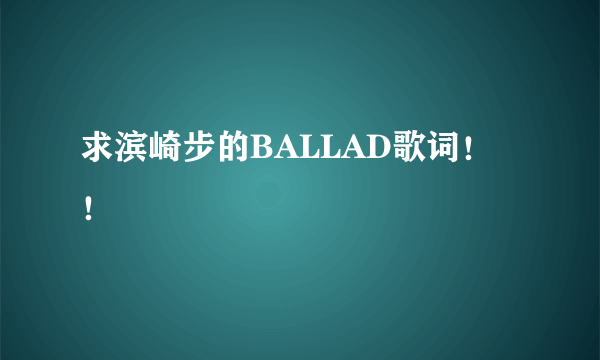 求滨崎步的BALLAD歌词！！